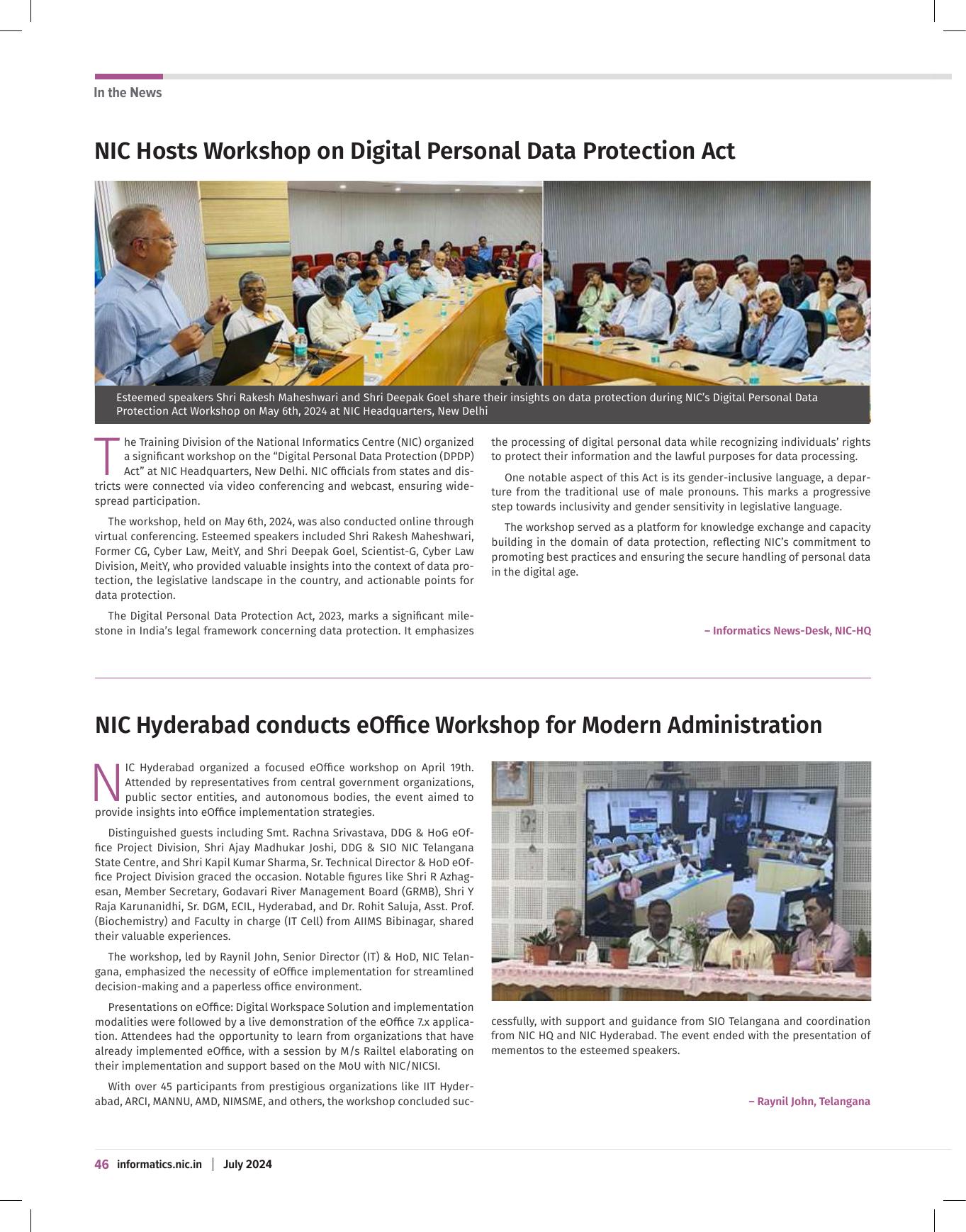 In the News

NIC Hosts Workshop on Digital Personal Data Protection Act

Esteemed speakers Shri Rakesh Maheshwari and Shri Deepak Goel share their insights on data protection during NIC's Digital Personal Data Protection Act Workshop on May 6th, 2024 at NIC Headquarters, New Delhi

The Training Division of the National Informatics Centre (NIC) organized a significant workshop on the "Digital Personal Data Protection (DPDP) Act" at NIC Headquarters, New Delhi. NIC officials from states and districts were connected via video conferencing and webcast, ensuring widespread participation.

The workshop, held on May 6th, 2024, was also conducted online through virtual conferencing. Esteemed speakers included Shri Rakesh Maheshwari, Former CG, Cyber Law, MeitY, and Shri Deepak Goel, Scientist-G, Cyber Law Division, MeitY, who provided valuable insights into the context of data protection, the legislative landscape in the country, and actionable points for data protection.

The Digital Personal Data Protection Act, 2023, marks a significant milestone in India's legal framework concerning data protection. It emphasizes the processing of digital personal data while recognizing individuals' rights to protect their information and the lawful purposes for data processing.

One notable aspect of this Act is its gender-inclusive language, a departure from the traditional use of male pronouns. This marks a progressive step towards inclusivity and gender sensitivity in legislative language.

The workshop served as a platform for knowledge exchange and capacity building in the domain of data protection, reflecting NIC's commitment to promoting best practices and ensuring the secure handling of personal data in the digital age.

– Informatics News-Desk, NIC-HQ

NIC Hyderabad conducts eOffice Workshop for Modern Administration

NIC Hyderabad organized a focused eOffice workshop on April 19th. Attended by representatives from central government organizations, public sector entities, and autonomous bodies, the event aimed to provide insights into eOffice implementation strategies.

Distinguished guests including Smt. Rachna Srivastava, DDG & HoG eOffice Project Division, Shri Ajay Madhukar Joshi, DDG & SIO NIC Telangana State Centre, and Shri Kapil Kumar Sharma, Sr. Technical Director & HoD eOffice Project Division graced the occasion. Notable figures like Shri R Azhagesan, Member Secretary, Godavari River Management Board (GRMB), Shri Y Raja Karunanidhi, Sr. DGM, ECIL, Hyderabad, and Dr. Rohit Saluja, Asst. Prof. (Biochemistry) and Faculty in charge (IT Cell) from AIIMS Bibinagar, shared their valuable experiences.

The workshop, led by Raynil John, Senior Director (IT) & HoD, NIC Telangana, emphasized the necessity of eOffice implementation for streamlined decision-making and a paperless office environment.

Presentations on eOffice: Digital Workspace Solution and implementation modalities were followed by a live demonstration of the eOffice 7.x application. Attendees had the opportunity to learn from organizations that have already implemented eOffice, with a session by M/s Railtel elaborating on their implementation and support based on the MoU with NIC/NICSI.

With over 45 participants from prestigious organizations like IIT Hyderabad, ARCI, MANNU, AMD, NIMSME, and others, the workshop concluded successfully, with support and guidance from SIO Telangana and coordination from NIC HQ and NIC Hyderabad. The event ended with the presentation of mementos to the esteemed speakers.

– Raynil John, Telangana

46 informatics.nic.in | July 2024